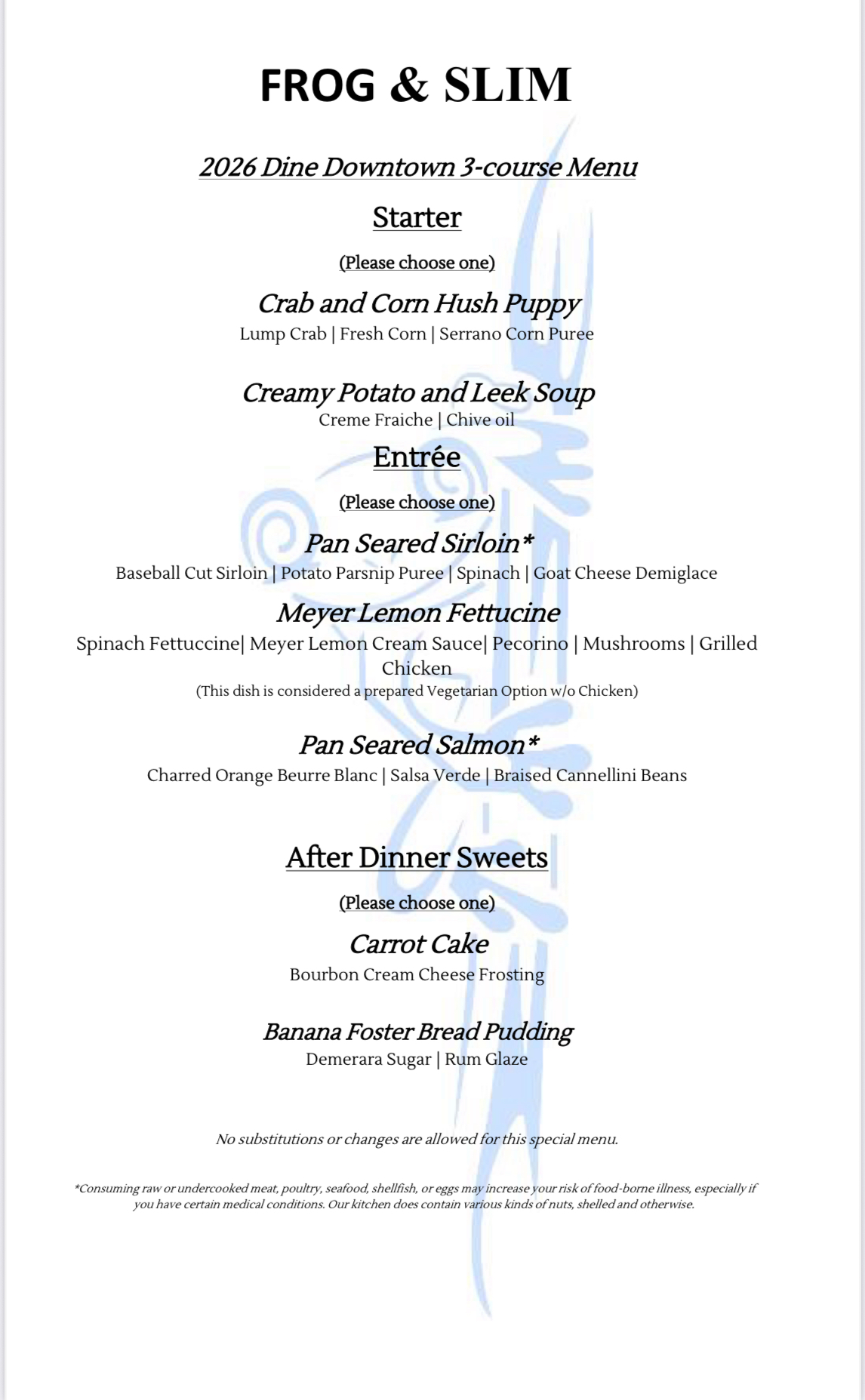 FROG & SLIM

2026 Dine Downtown 3-course Menu

Starter

(Please choose one)

Crab and Corn Hush Puppy
Lump Crab | Fresh Corn | Serrano Corn Puree

Creamy Potato and Leek Soup
Creme Fraiche | Chive oil

Entrée

(Please choose one)

Pan Seared Sirloin*
Baseball Cut Sirloin | Potato Parsnip Puree | Spinach | Goat Cheese Demiglace

Meyer Lemon Fettucine
Spinach Fettuccine| Meyer Lemon Cream Sauce| Pecorino | Mushrooms | Grilled Chicken
(This dish is considered a prepared Vegetarian Option w/o Chicken)

Pan Seared Salmon*
Charred Orange Beurre Blanc | Salsa Verde | Braised Cannellini Beans

After Dinner Sweets

(Please choose one)

Carrot Cake
Bourbon Cream Cheese Frosting

Banana Foster Bread Pudding
Demerara Sugar | Rum Glaze

No substitutions or changes are allowed for this special menu.

*Consuming raw or undercooked meat, poultry, seafood, shellfish, or eggs may increase your risk of food-borne illness, especially if you have certain medical conditions. Our kitchen does contain various kinds of nuts, shelled and otherwise.